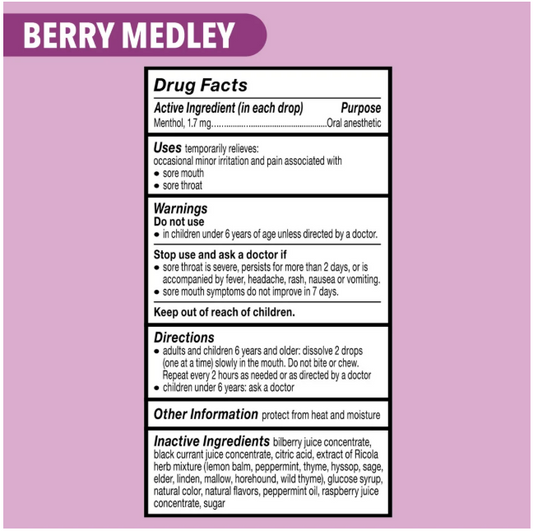 BERRY MEDLEY

Drug Facts

Active Ingredient (in each drop) Purpose
Menthol, 1.7 mg Oral anesthetic

Uses temporarily relieves:
occasional minor irritation and pain associated with
• sore mouth
• sore throat

Warnings
Do not use
• in children under 6 years of age unless directed by a doctor.

Stop use and ask a doctor if
• sore throat is severe, persists for more than 2 days, or is accompanied by fever, headache, rash, nausea or vomiting.
• sore mouth symptoms do not improve in 7 days.

Keep out of reach of children.

Directions
• adults and children 6 years and older: dissolve 2 drops (one at a time) slowly in the mouth. Do not bite or chew. Repeat every 2 hours as needed or as directed by a doctor
• children under 6 years: ask a doctor

Other Information protect from heat and moisture

Inactive Ingredients bilberry juice concentrate, black currant juice concentrate, citric acid, extract of Ricola herb mixture (lemon balm, peppermint, thyme, hyssop, sage, elder, linden, mallow, horehound, wild thyme), glucose syrup, natural color, natural flavors, peppermint oil, raspberry juice concentrate, sugar